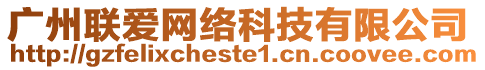 广州联爱网络科技有限公司
http://gzfelixcheste1.cn.coovee.com